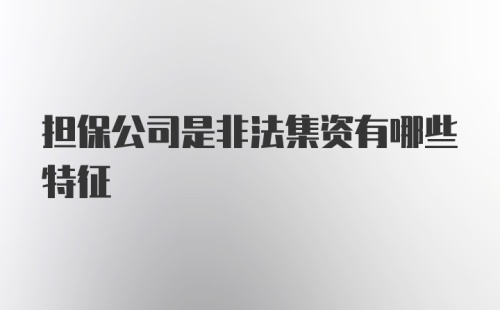 担保公司是非法集资有哪些特征